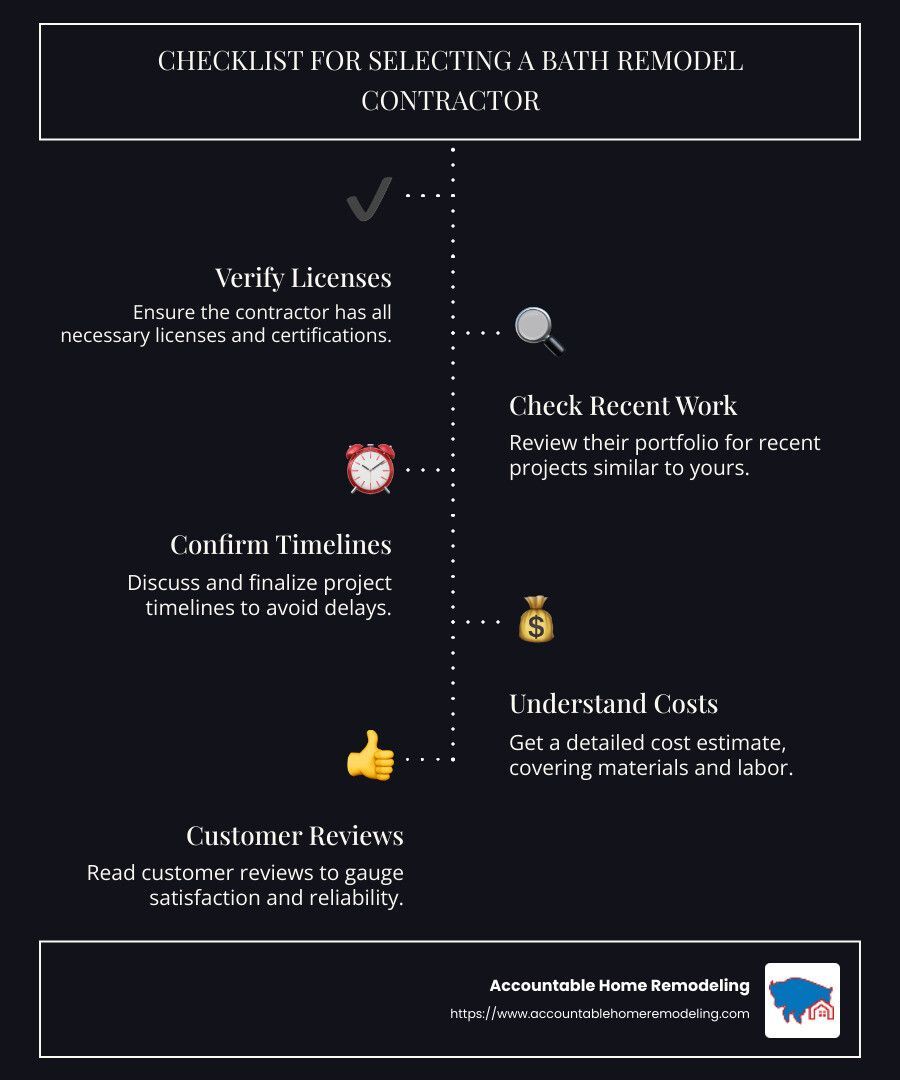 CHECKLIST FOR SELECTING A BATH REMODEL CONTRACTOR

Verify Licenses
Ensure the contractor has all necessary licenses and certifications.

Check Recent Work
Review their portfolio for recent projects similar to yours.

Confirm Timelines
Discuss and finalize project timelines to avoid delays.

Understand Costs
Get a detailed cost estimate, covering materials and labor.

Customer Reviews
Read customer reviews to gauge satisfaction and reliability.

Accountable Home Remodeling
https://www.accountablehomeremodeling.com